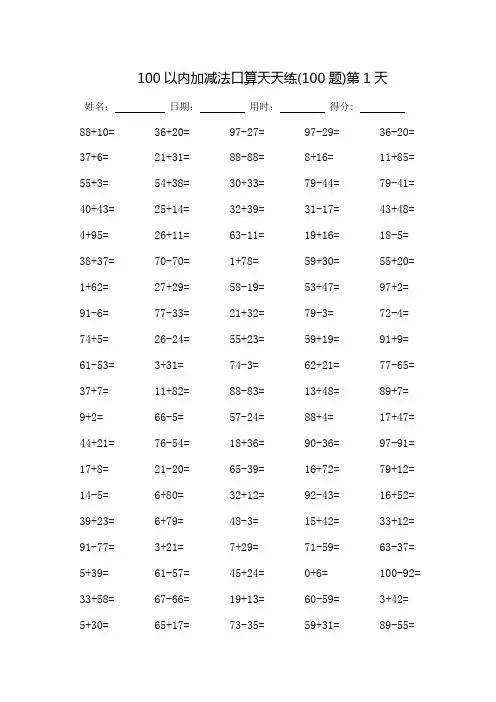 100 以内加减法口算天天练(100 题)第 1 天

姓名：________ 日期：________ 用时：________ 得分：________

| | | | | |
|---|---|---|---|---|
| 88+10= | 36+20= | 97-27= | 97-29= | 36-20= |
| 37+6= | 21+31= | 88-88= | 8+16= | 11+85= |
| 55+3= | 54+38= | 30+33= | 79-44= | 79-41= |
| 40+43= | 25+14= | 32+39= | 31-17= | 43+48= |
| 4+95= | 26+11= | 63-11= | 19+16= | 18-5= |
| 38+37= | 70-70= | 1+78= | 59+30= | 55+20= |
| 1+62= | 27+29= | 58-19= | 53+47= | 97+2= |
| 91-6= | 77-33= | 21+32= | 79-3= | 72-4= |
| 74+5= | 26-24= | 55+23= | 59+19= | 91+9= |
| 61-53= | 3+31= | 74-3= | 62+21= | 77-65= |
| 37+7= | 11+82= | 88-83= | 13+48= | 89+7= |
| 9+2= | 66-5= | 57-24= | 88+4= | 17+47= |
| 44+21= | 76-54= | 18+36= | 90-36= | 97-91= |
| 17+8= | 21-20= | 65-39= | 16+72= | 79+12= |
| 14-5= | 6+80= | 32+12= | 92-43= | 16+52= |
| 39+23= | 6+79= | 48-3= | 15+42= | 33+12= |
| 91-77= | 3+21= | 7+29= | 71-59= | 63-37= |
| 5+39= | 61-57= | 45+24= | 0+6= | 100-92= |
| 33+58= | 67-66= | 19+13= | 60-59= | 3+42= |
| 5+30= | 65+17= | 73-35= | 59+31= | 89-55= |